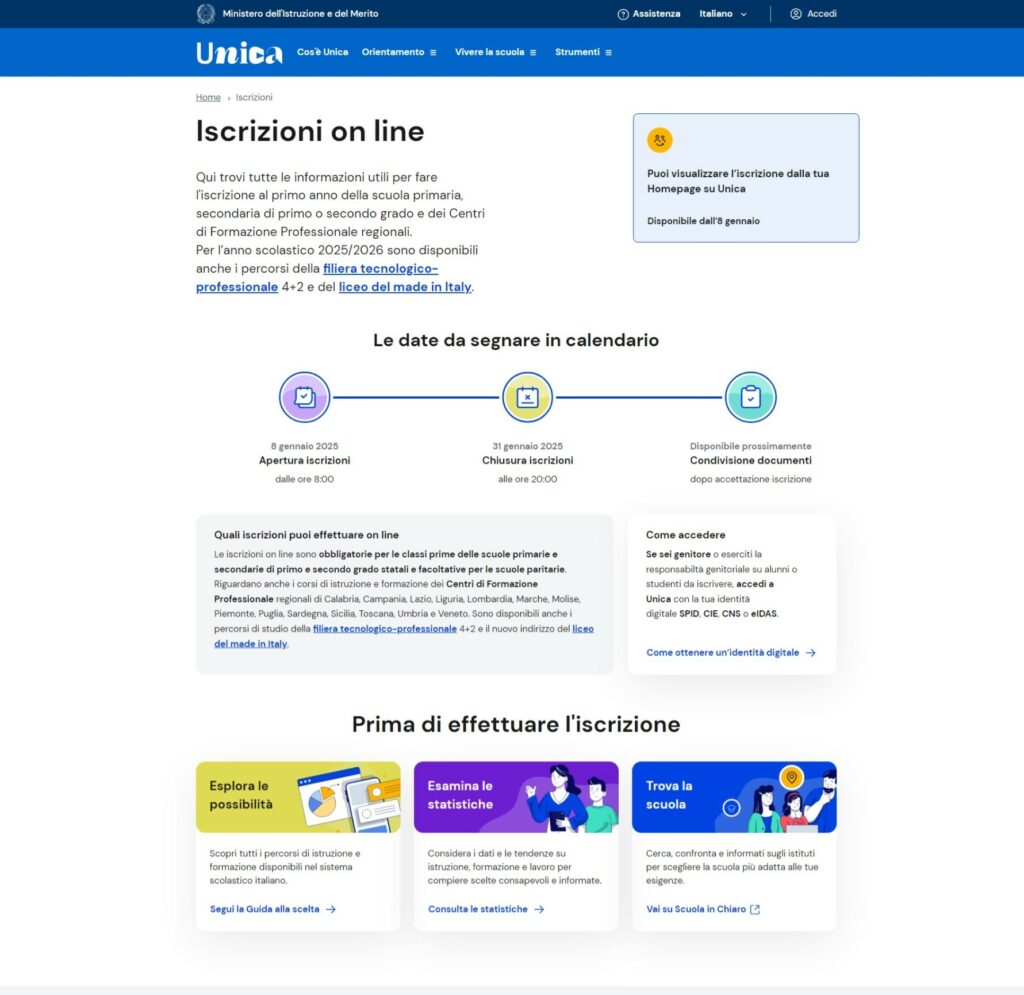 Ministero dell'Istruzione e del Merito

Assistenza Italiano Accedi

Unica Cos'è Unica Orientamento Vivere la scuola Strumenti

Home › Iscrizioni

Iscrizioni on line

Qui trovi tutte le informazioni utili per fare l'iscrizione al primo anno della scuola primaria, secondaria di primo o secondo grado e dei Centri di Formazione Professionale regionali.
Per l'anno scolastico 2025/2026 sono disponibili anche i percorsi della filiera tecnologico-professionale 4+2 e del liceo del made in Italy.

Puoi visualizzare l'iscrizione dalla tua Homepage su Unica

Disponibile dall'8 gennaio

Le date da segnare in calendario

8 gennaio 2025
Apertura iscrizioni
dalle ore 8:00

31 gennaio 2025
Chiusura iscrizioni
alle ore 20:00

Disponibile prossimamente
Condivisione documenti
dopo accettazione iscrizione

Quali iscrizioni puoi effettuare on line

Le iscrizioni on line sono obbligatorie per le classi prime delle scuole primarie e secondarie di primo e secondo grado statali e facoltative per le scuole paritarie. Riguardano anche i corsi di istruzione e formazione dei Centri di Formazione Professionale regionali di Calabria, Campania, Lazio, Liguria, Lombardia, Marche, Molise, Piemonte, Puglia, Sardegna, Sicilia, Toscana, Umbria e Veneto. Sono disponibili anche i percorsi di studio della filiera tecnologico-professionale 4+2 e il nuovo indirizzo del liceo del made in Italy.

Come accedere

Se sei genitore o eserciti la responsabiltà genitoriale su alunni o studenti da iscrivere, accedi a Unica con la tua identità digitale SPID, CIE, CNS o eIDAS.

Come ottenere un'identità digitale →

Prima di effettuare l'iscrizione

Esplora le possibilità

Scopri tutti i percorsi di istruzione e formazione disponibili nel sistema scolastico italiano.

Segui la Guida alla scelta →

Esamina le statistiche

Considera i dati e le tendenze su istruzione, formazione e lavoro per compiere scelte consapevoli e informate.

Consulta le statistiche →

Trova la scuola

Cerca, confronta e informati sugli istituti per scegliere la scuola più adatta alle tue esigenze.

Vai su Scuola in Chiaro